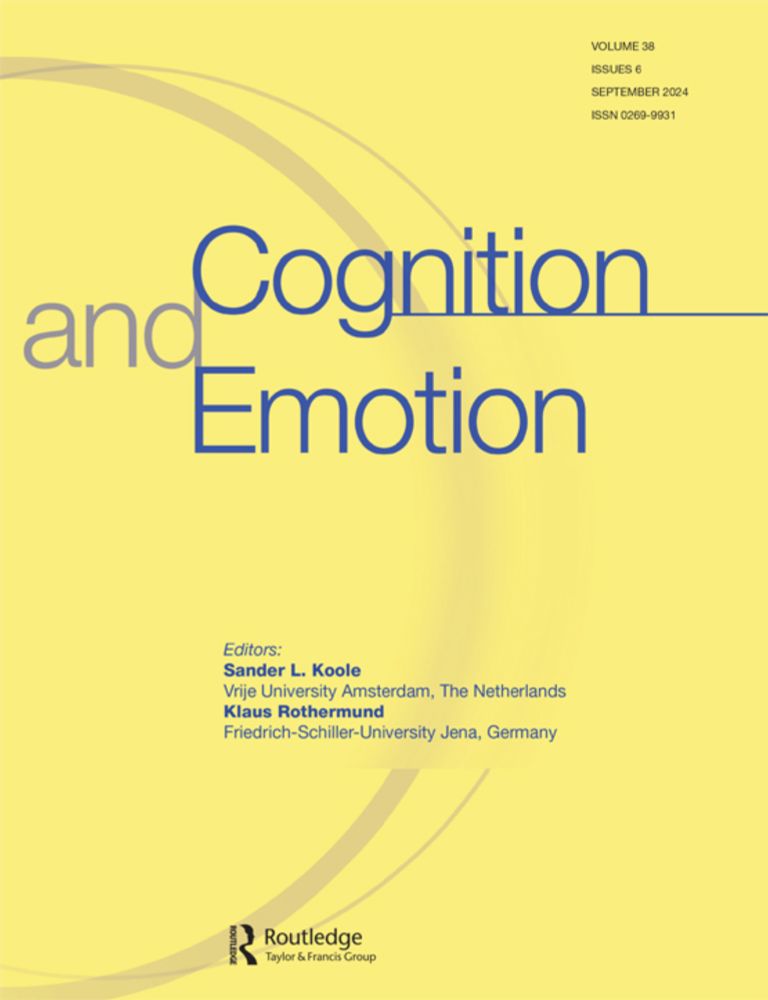 VOLUME 38
ISSUES 6
SEPTEMBER 2024
ISSN 0269-9931

Cognition and Emotion

Editors:
Sander L. Koole
Vrije University Amsterdam, The Netherlands
Klaus Rothermund
Friedrich-Schiller-University Jena, Germany

Routledge
Taylor & Francis Group